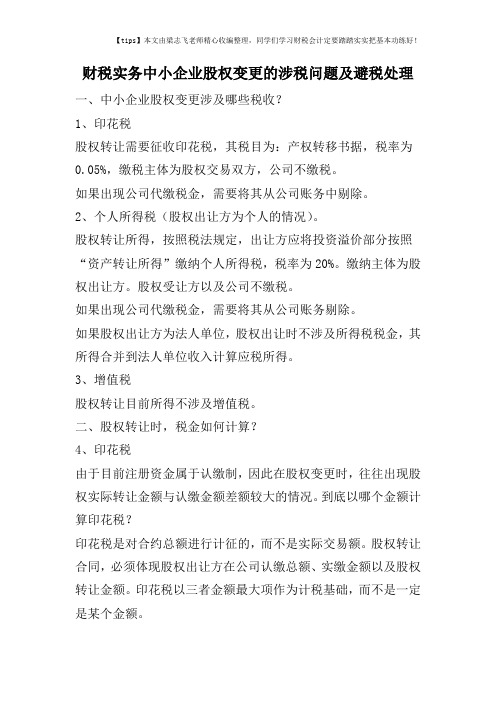 【tips】本文由梁志飞老师精心收编整理，同学们学习财税会计定要踏踏实实把基本功练好！

财税实务中小企业股权变更的涉税问题及避税处理

一、中小企业股权变更涉及哪些税收？

1、印花税

股权转让需要征收印花税，其税目为：产权转移书据，税率为0.05%，缴税主体为股权交易双方，公司不缴税。

如果出现公司代缴税金，需要将其从公司账务中剔除。

2、个人所得税（股权出让方为个人的情况）。

股权转让所得，按照税法规定，出让方应将投资溢价部分按照“资产转让所得”缴纳个人所得税，税率为20%。缴纳主体为股权出让方。股权受让方以及公司不缴税。

如果出现公司代缴税金，需要将其从公司账务剔除。

如果股权出让方为法人单位，股权出让时不涉及所得税税金，其所得合并到法人单位收入计算应税所得。

3、增值税

股权转让目前所得不涉及增值税。

二、股权转让时，税金如何计算？

4、印花税

由于目前注册资金属于认缴制，因此在股权变更时，往往出现股权实际转让金额与认缴金额差额较大的情况。到底以哪个金额计算印花税？

印花税是对合约总额进行计征的，而不是实际交易额。股权转让合同，必须体现股权出让方在公司认缴总额、实缴金额以及股权转让金额。印花税以三者金额最大项作为计税基础，而不是一定是某个金额。